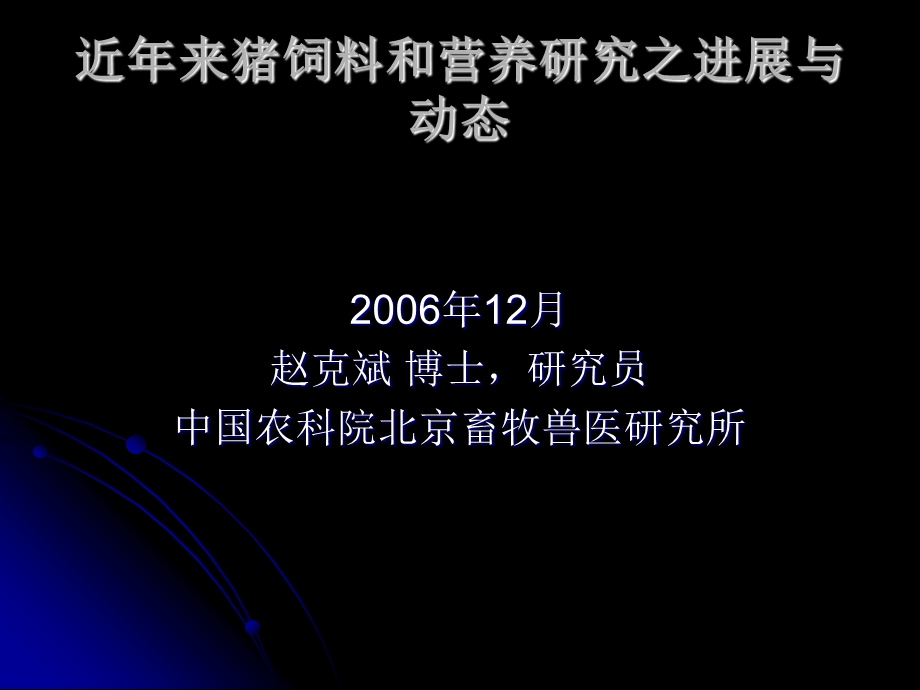 近年来猪饲料和营养研究之进展与动态

2006年12月
赵克斌 博士，研究员
中国农科院北京畜牧兽医研究所